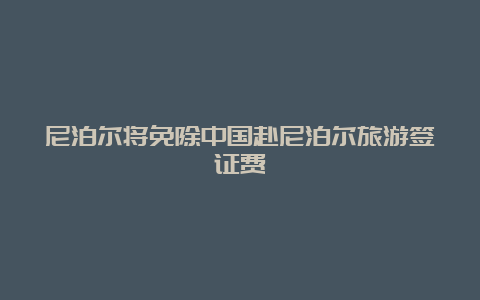 尼泊尔将免除中国赴尼泊尔旅游签证费